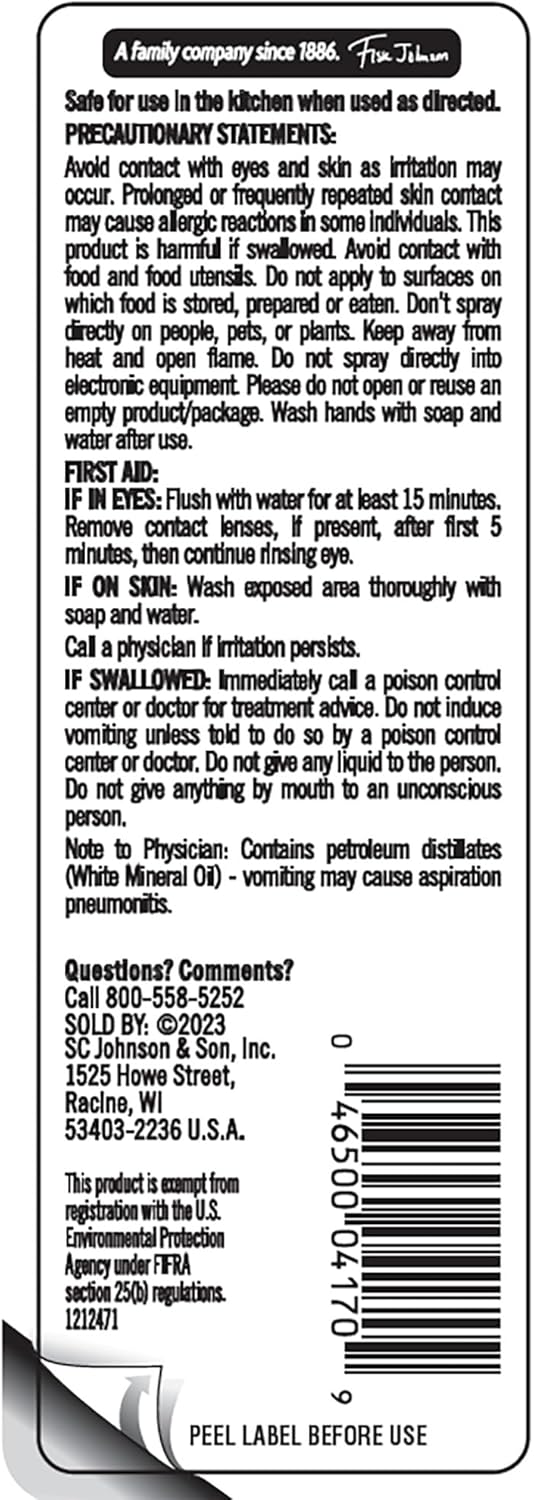 A family company since 1886. Fisk Johnson

Safe for use in the kitchen when used as directed.
PRECAUTIONARY STATEMENTS:
Avoid contact with eyes and skin as irritation may occur. Prolonged or frequently repeated skin contact may cause allergic reactions in some individuals. This product is harmful if swallowed. Avoid contact with food and food utensils. Do not apply to surfaces on which food is stored, prepared or eaten. Don't spray directly on people, pets, or plants. Keep away from heat and open flame. Do not spray directly into electronic equipment. Please do not open or reuse an empty product/package. Wash hands with soap and water after use.

FIRST AID:
IF IN EYES: Flush with water for at least 15 minutes. Remove contact lenses, if present, after first 5 minutes, then continue rinsing eye.

IF ON SKIN: Wash exposed area thoroughly with soap and water.

Call a physician if irritation persists.

IF SWALLOWED: Immediately call a poison control center or doctor for treatment advice. Do not induce vomiting unless told to do so by a poison control center or doctor. Do not give any liquid to the person. Do not give anything by mouth to an unconscious person.

Note to Physician: Contains petroleum distillates (White Mineral Oil) - vomiting may cause aspiration pneumonitis.

Questions? Comments?
Call 800-558-5252
SOLD BY: ©2023
SC Johnson & Son, Inc.
1525 Howe Street,
Racine, WI
53403-2236 U.S.A.

This product is exempt from registration with the U.S. Environmental Protection Agency under FIFRA section 25(b) regulations.
1212471

0 46500 04170 9

PEEL LABEL BEFORE USE